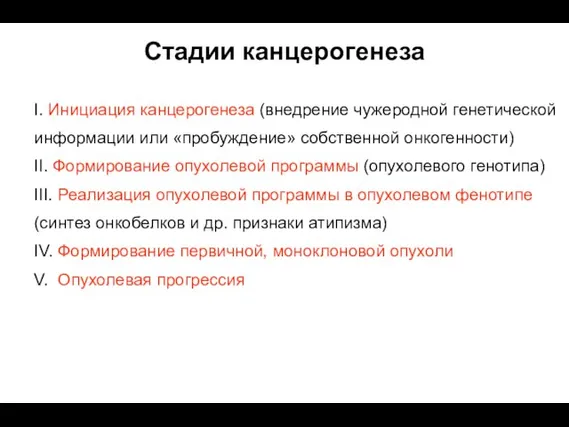 Стадии канцерогенеза

I. Инициация канцерогенеза (внедрение чужеродной генетической информации или «пробуждение» собственной онкогенности)

II. Формирование опухолевой программы (опухолевого генотипа)

III. Реализация опухолевой программы в опухолевом фенотипе (синтез онкобелков и др. признаки атипизма)

IV. Формирование первичной, моноклоновой опухоли

V. Опухолевая прогрессия